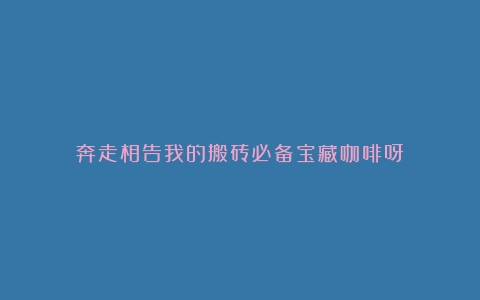 奔走相告我的搬砖必备宝藏咖啡呀